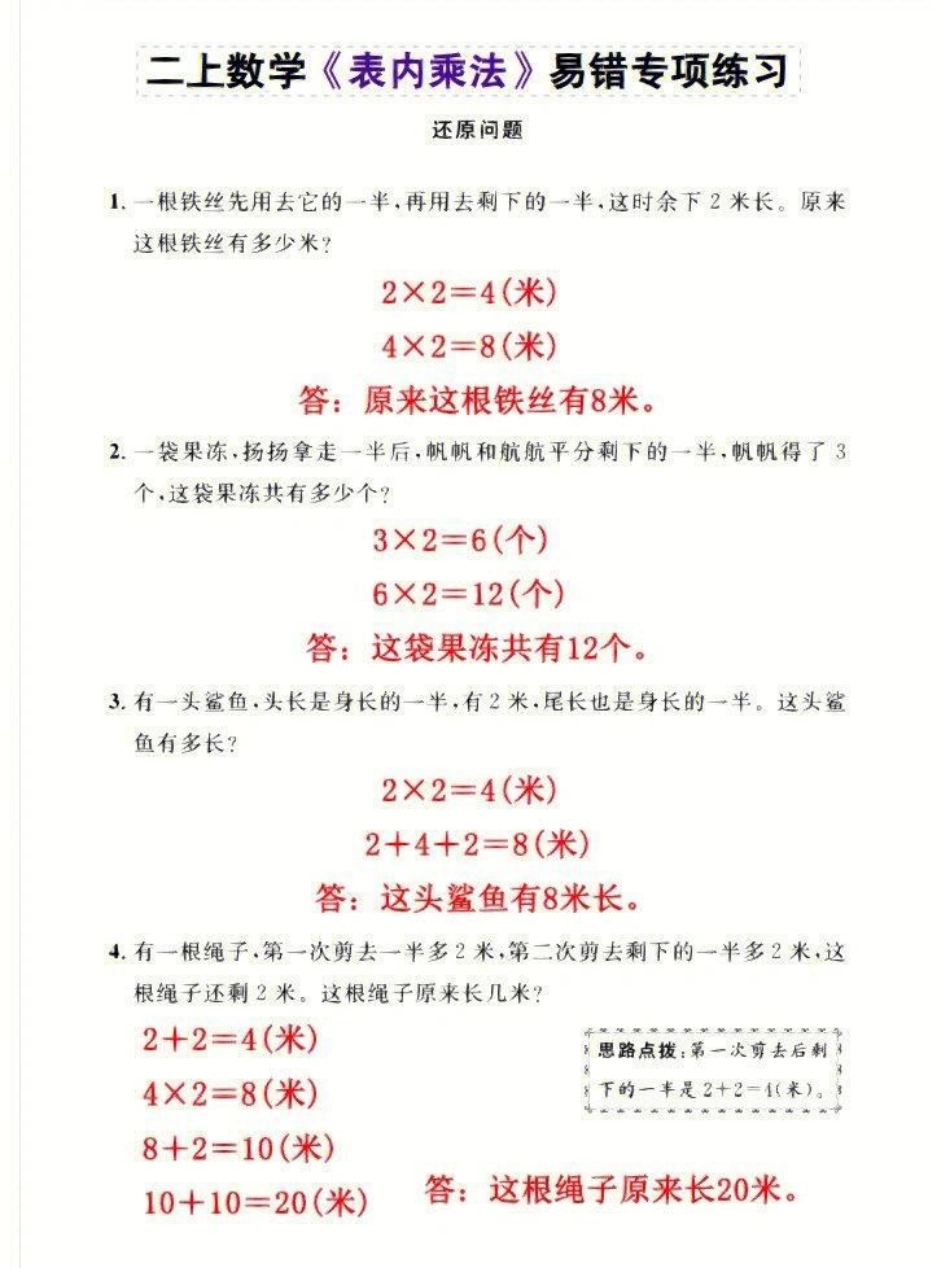 二上数学《表内乘法》易错专项练习

还原问题

1. 一根铁丝先用去它的一半，再用去剩下的一半，这时余下 2 米长。原来这根铁丝有多少米？

$2\times2=4$(米)

$4\times2=8$(米)

答：原来这根铁丝有8米。

2. 一袋果冻，扬扬拿走一半后，帆帆和航航平分剩下的一半，帆帆得了 3 个，这袋果冻共有多少个？

$3\times2=6$(个)

$6\times2=12$(个)

答：这袋果冻共有12个。

3. 有一头鲨鱼，头长是身长的一半，有 2 米，尾长也是身长的一半。这头鲨鱼有多长？

$2\times2=4$(米)

$2+4+2=8$(米)

答：这头鲨鱼有8米长。

4. 有一根绳子，第一次剪去一半多 2 米，第二次剪去剩下的一半多 2 米，这根绳子还剩 2 米。这根绳子原来长几米？

$2+2=4$(米)

$4\times2=8$(米)

$8+2=10$(米)

$10+10=20$(米)

思路点拨：第一次剪去后剩下的一半是 $2+2=4$(米)。

答：这根绳子原来长20米。